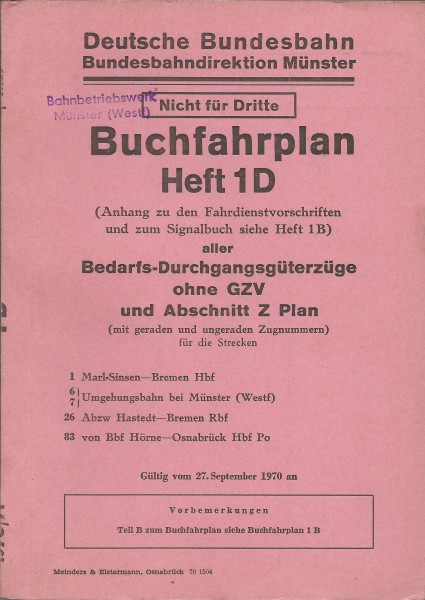 Deutsche Bundesbahn
Bundesbahndirektion Münster

Bahnbetriebswerk
Münster (Westf)

Nicht für Dritte

Buchfahrplan
Heft 1D

(Anhang zu den Fahrdienstvorschriften und zum Signalbuch siehe Heft 1B)

aller

Bedarfs-Durchgangsgüterzüge
ohne GZV
und Abschnitt Z Plan

(mit geraden und ungeraden Zugnummern)
für die Strecken

1 Marl-Sinsen—Bremen Hbf

6
7 Umgehungsbahn bei Münster (Westf)

26 Abzw Hastedt—Bremen Rbf

83 von Bbf Hörne—Osnabrück Hbf Po

Gültig vom 27. September 1970 an

Vorbemerkungen

Teil B zum Buchfahrplan siehe Buchfahrplan 1 B

Meinders & Elstermann, Osnabrück 70 1504